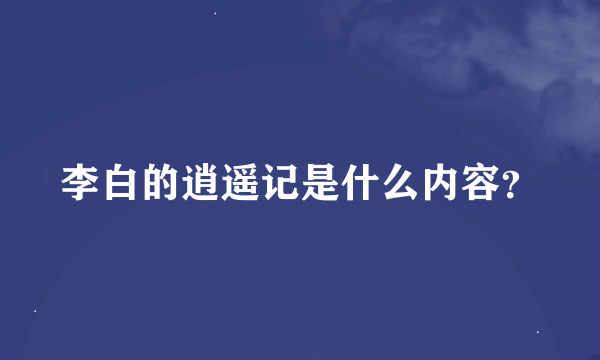 李白的逍遥记是什么内容?